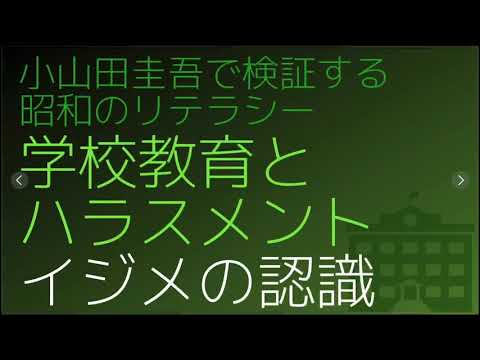 小山田圭吾で検証する
昭和のリテラシー

学校教育と
ハラスメント
イジメの認識